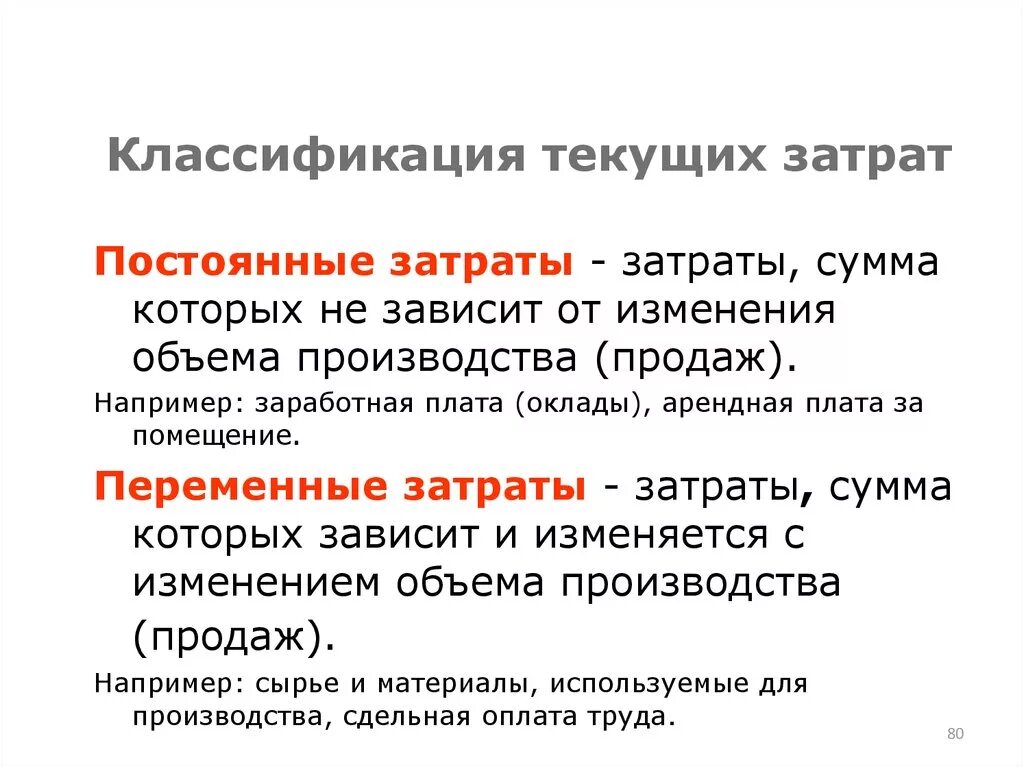 Классификация текущих затрат

Постоянные затраты - затраты, сумма которых не зависит от изменения объема производства (продаж).

Например: заработная плата (оклады), арендная плата за помещение.

Переменные затраты - затраты, сумма которых зависит и изменяется с изменением объема производства (продаж).

Например: сырье и материалы, используемые для производства, сдельная оплата труда.

80